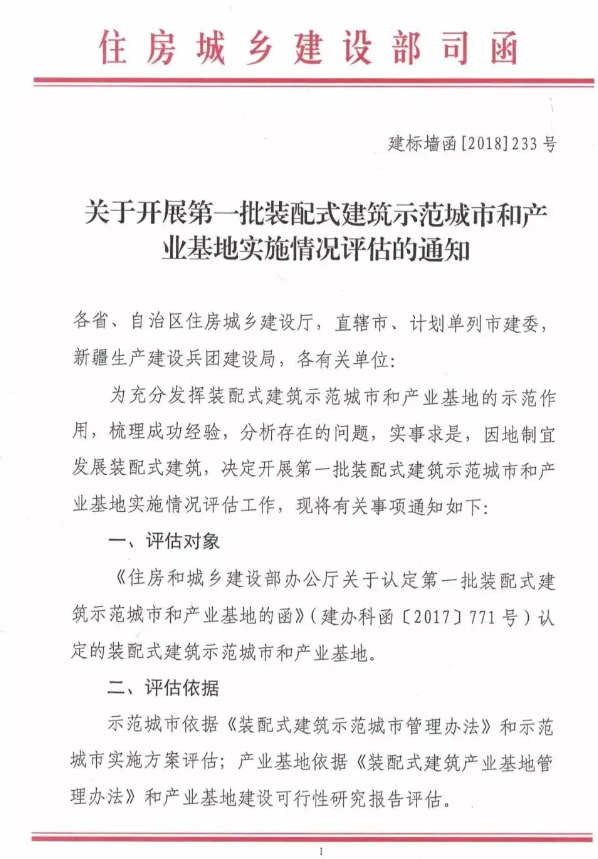 住房城乡建设部司函

建标墙函[2018]233号

关于开展第一批装配式建筑示范城市和产业基地实施情况评估的通知

各省、自治区住房城乡建设厅，直辖市、计划单列市建委，新疆生产建设兵团建设局，各有关单位：

为充分发挥装配式建筑示范城市和产业基地的示范作用，梳理成功经验，分析存在的问题，实事求是，因地制宜发展装配式建筑，决定开展第一批装配式建筑示范城市和产业基地实施情况评估工作，现将有关事项通知如下：

一、评估对象

《住房和城乡建设部办公厅关于认定第一批装配式建筑示范城市和产业基地的函》（建办科函〔2017〕771号）认定的装配式建筑示范城市和产业基地。

二、评估依据

示范城市依据《装配式建筑示范城市管理办法》和示范城市实施方案评估；产业基地依据《装配式建筑产业基地管理办法》和产业基地建设可行性研究报告评估。

1